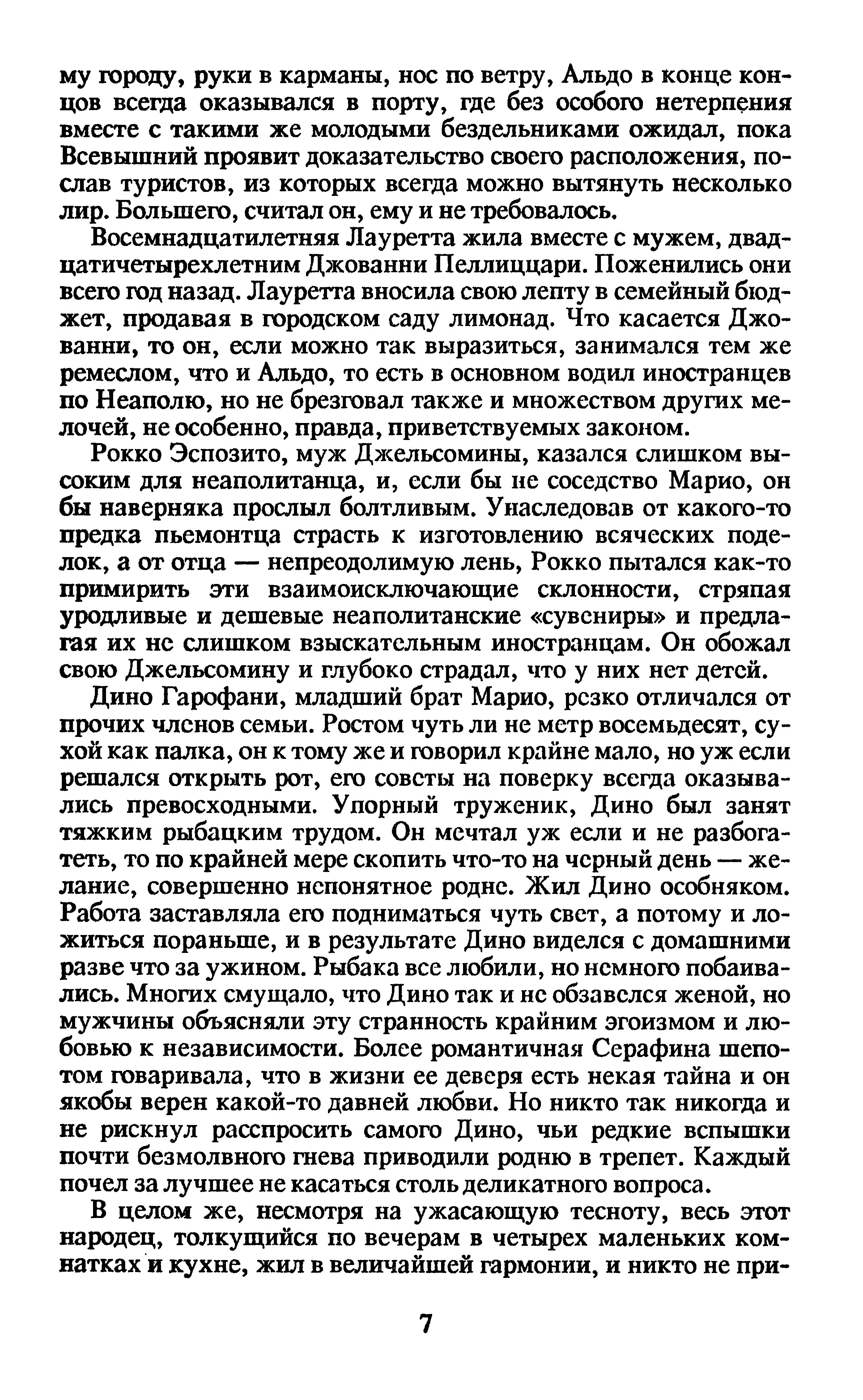 му городу, руки в карманы, нос по ветру, Альдо в конце концов всегда оказывался в порту, где без особого нетерпения вместе с такими же молодыми бездельниками ожидал, пока Всевышний проявит доказательство своего расположения, послав туристов, из которых всегда можно вытянуть несколько лир. Большего, считал он, ему и не требовалось.

Восемнадцатилетняя Лауретта жила вместе с мужем, двадцатичетырехлетним Джованни Пеллиццари. Поженились они всего год назад. Лауретта вносила свою лепту в семейный бюджет, продавая в городском саду лимонад. Что касается Джованни, то он, если можно так выразиться, занимался тем же ремеслом, что и Альдо, то есть в основном водил иностранцев по Неаполю, но не брезговал также и множеством других мелочей, не особенно, правда, приветствуемых законом.

Рокко Эспозито, муж Джельсомины, казался слишком высоким для неаполитанца, и, если бы не соседство Марио, он бы наверняка прослыл болтливым. Унаследовав от какого-то предка пьемонтца страсть к изготовлению всяческих поделок, а от отца — непреодолимую лень, Рокко пытался как-то примирить эти взаимоисключающие склонности, стряпая уродливые и дешевые неаполитанские «сувениры» и предлагая их не слишком взыскательным иностранцам. Он обожал свою Джельсомину и глубоко страдал, что у них нет детей.

Дино Гарофани, младший брат Марио, резко отличался от прочих членов семьи. Ростом чуть ли не метр восемьдесят, сухой как палка, он к тому же и говорил крайне мало, но уж если решался открыть рот, его советы на поверку всегда оказывались превосходными. Упорный труженик, Дино был занят тяжким рыбацким трудом. Он мечтал уж если и не разбогатеть, то по крайней мере скопить что-то на черный день — желание, совершенно непонятное родне. Жил Дино особняком. Работа заставляла его подниматься чуть свет, а потому и ложиться пораньше, и в результате Дино виделся с домашними разве что за ужином. Рыбака все любили, но немного побаивались. Многих смущало, что Дино так и не обзавелся женой, но мужчины объясняли эту странность крайним эгоизмом и любовью к независимости. Более романтичная Серафина шепотом говаривала, что в жизни ее деверя есть некая тайна и он якобы верен какой-то давней любви. Но никто так никогда и не рискнул расспросить самого Дино, чьи редкие вспышки почти безмолвного гнева приводили родню в трепет. Каждый почел за лучшее не касаться столь деликатного вопроса.

В целом же, несмотря на ужасающую тесноту, весь этот народец, толкущийся по вечерам в четырех маленьких комнатках и кухне, жил в величайшей гармонии, и никто не при-

7